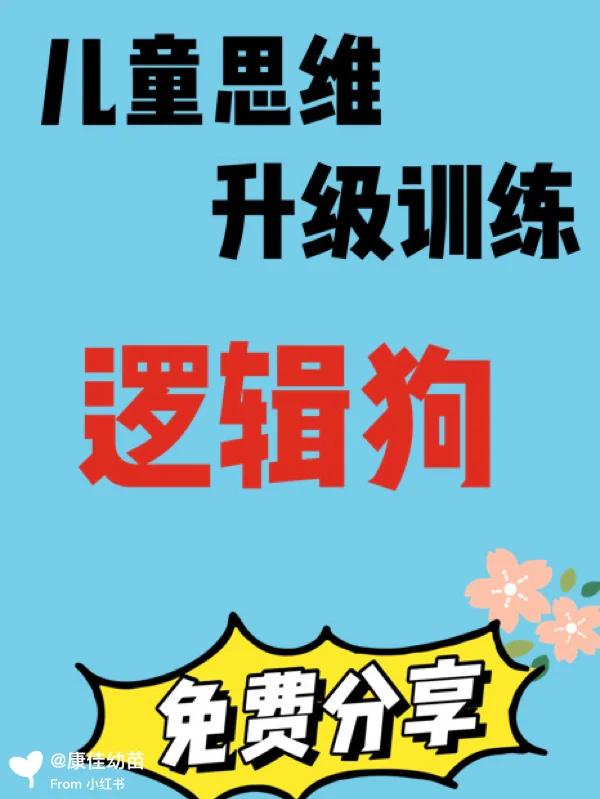 儿童思维
升级训练

逻辑狗

免费分享

@康佳幼苗
From 小红书